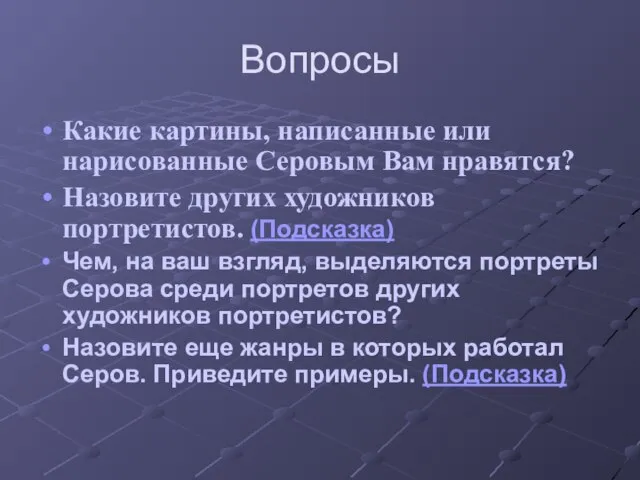 Вопросы

• Какие картины, написанные или нарисованные Серовым Вам нравятся?

• Назовите других художников портретистов. (Подсказка)

• Чем, на ваш взгляд, выделяются портреты Серова среди портретов других художников портретистов?

• Назовите еще жанры в которых работал Серов. Приведите примеры. (Подсказка)